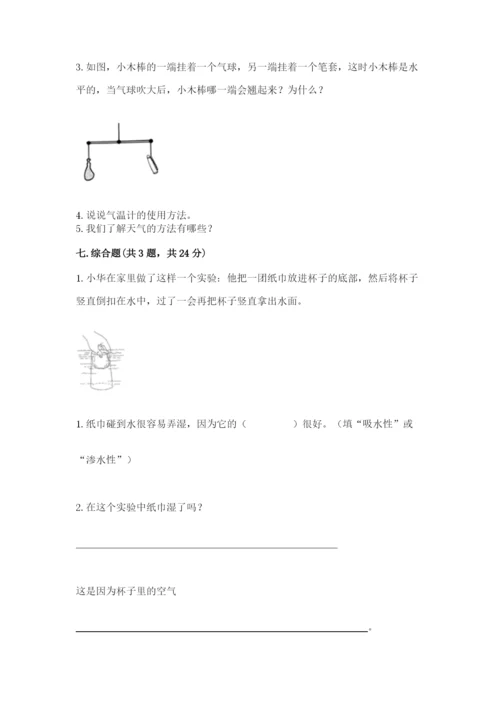 3. 如图，小木棒的一端挂着一个气球，另一端挂着一个笔套，这时小木棒是水平的，当气球吹大后，小木棒哪一端会翘起来？为什么？

4. 说说气温计的使用方法。
5. 我们了解天气的方法有哪些？

七. 综合题（共 3 题，共 24 分）

1. 小华在家里做了这样一个实验：他把一团纸巾放进杯子的底部，然后将杯子竖直倒扣在水中，过了一会再把杯子竖直拿出水面。

1. 纸巾碰到水很容易弄湿，因为它的（　　　　）很好。（填“吸水性”或“渗水性”）

2. 在这个实验中纸巾湿了吗？

这是因为杯子里的空气

。